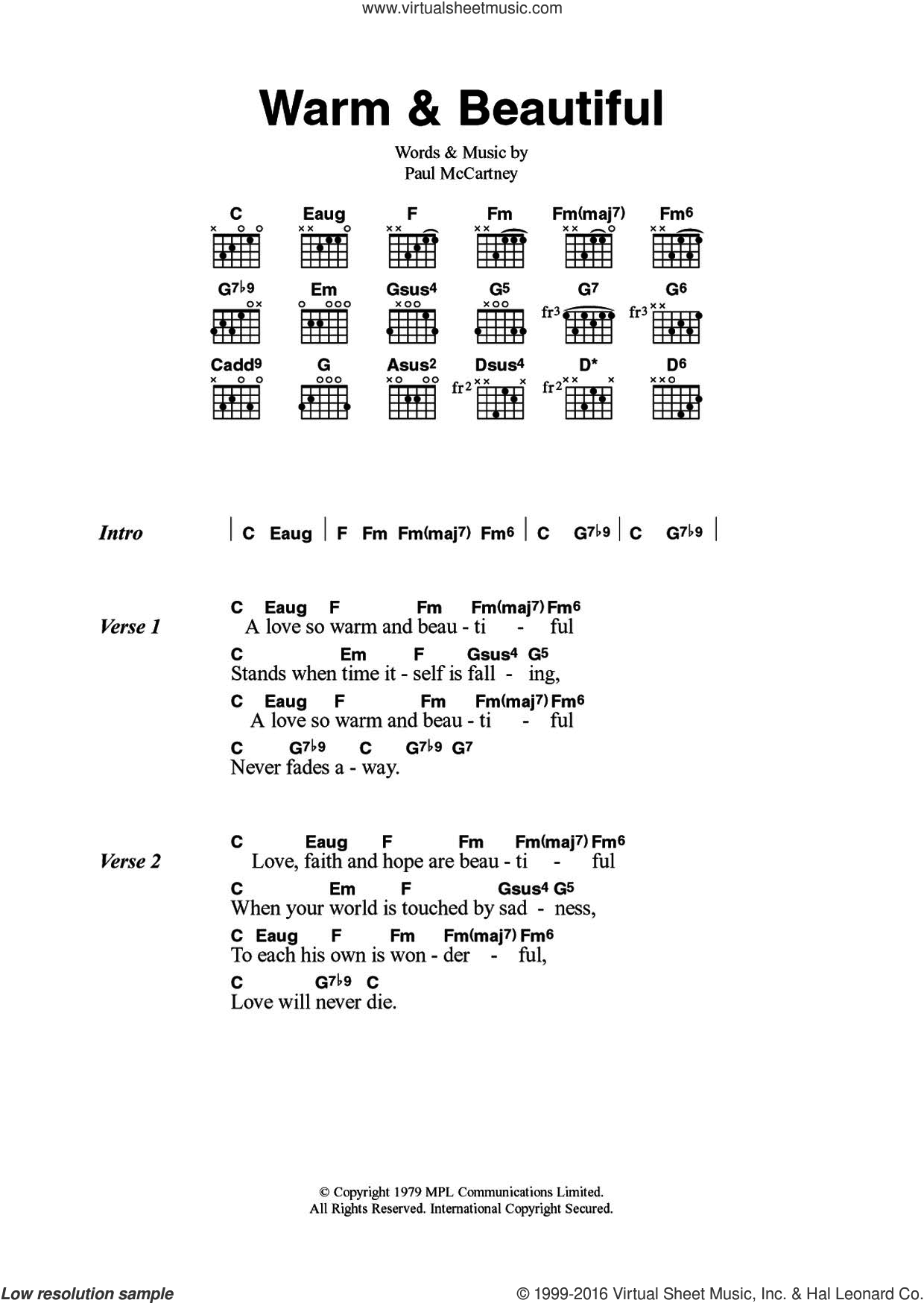 www.virtualsheetmusic.com

Warm & Beautiful

Words & Music by
Paul McCartney

C Eaug F Fm Fm(maj7) Fm6

G7♭9 Em Gsus4 G5 G7 G6

fr3 fr3

Cadd9 G Asus2 Dsus4 D* D6

fr2 fr2

Intro | C Eaug | F Fm Fm(maj7) Fm6 | C G7♭9 | C G7♭9 |

Verse 1
C Eaug F Fm Fm(maj7) Fm6
A love so warm and beau - ti - ful
C Em F Gsus4 G5
Stands when time it - self is fall - ing,
C Eaug F Fm Fm(maj7) Fm6
A love so warm and beau - ti - ful
C G7♭9 C G7♭9 G7
Never fades a - way.

Verse 2
C Eaug F Fm Fm(maj7) Fm6
Love, faith and hope are beau - ti - ful
C Em F Gsus4 G5
When your world is touched by sad - ness,
C Eaug F Fm Fm(maj7) Fm6
To each his own is won - der - ful,
C G7♭9 C
Love will never die.

© Copyright 1979 MPL Communications Limited.
All Rights Reserved. International Copyright Secured.

Low resolution sample

© 1999-2016 Virtual Sheet Music, Inc. & Hal Leonard Co.